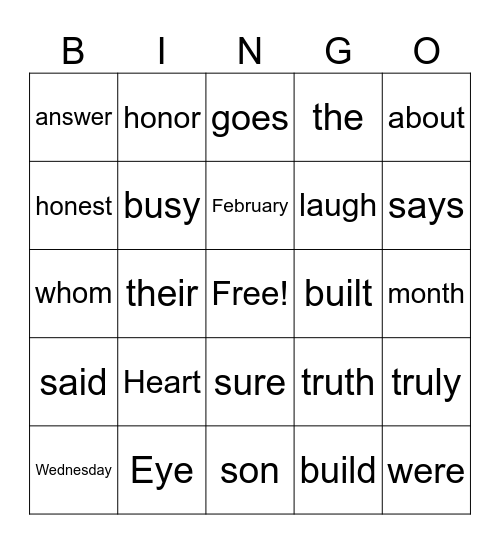 | B | I | N | G | O |
|---|---|---|---|---|
| answer | honor | goes | the | about |
| honest | busy | February | laugh | says |
| whom | their | Free! | built | month |
| said | Heart | sure | truth | truly |
| Wednesday | Eye | son | build | were |